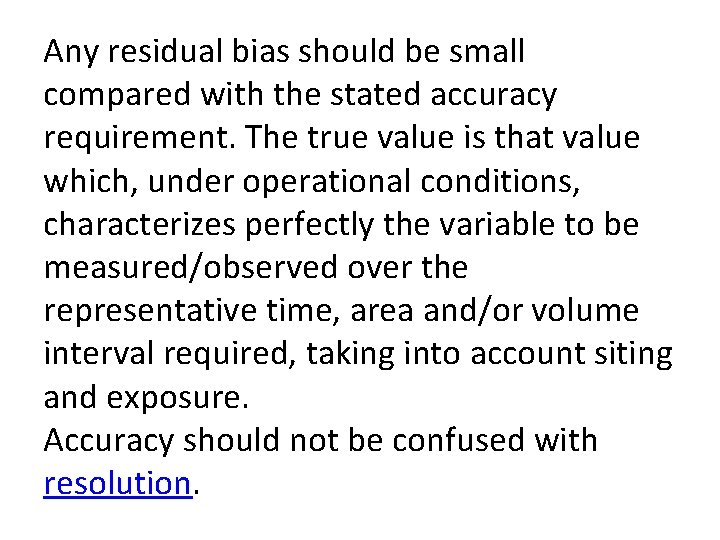 Any residual bias should be small compared with the stated accuracy requirement. The true value is that value which, under operational conditions, characterizes perfectly the variable to be measured/observed over the representative time, area and/or volume interval required, taking into account siting and exposure.

Accuracy should not be confused with resolution.